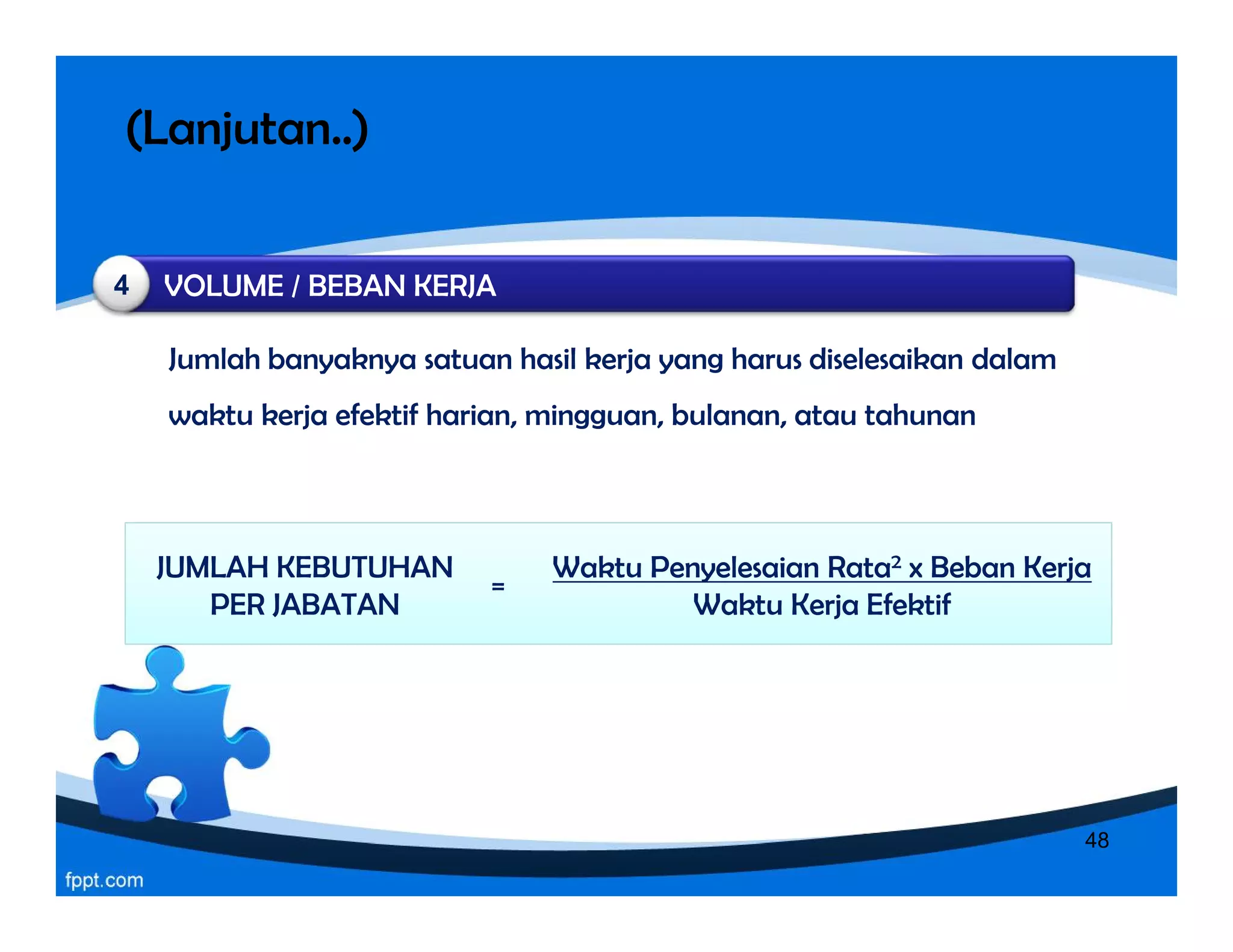 (Lanjutan..)

4 VOLUME / BEBAN KERJA

Jumlah banyaknya satuan hasil kerja yang harus diselesaikan dalam waktu kerja efektif harian, mingguan, bulanan, atau tahunan

JUMLAH KEBUTUHAN PER JABATAN = $\frac{\text{Waktu Penyelesaian Rata}^2 \text{ x Beban Kerja}}{\text{Waktu Kerja Efektif}}$

48

fppt.com